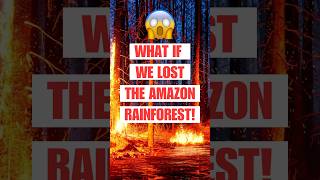 WHAT IF WE LOST THE AMAZON RAINFOREST!